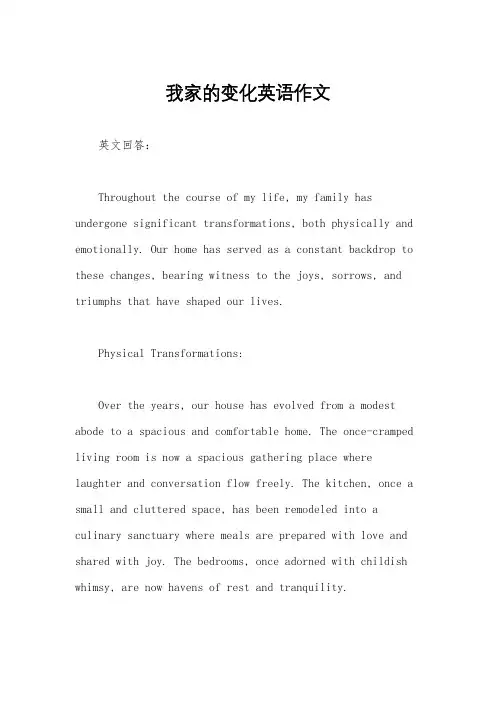 我家的变化英语作文

英文回答：

Throughout the course of my life, my family has undergone significant transformations, both physically and emotionally. Our home has served as a constant backdrop to these changes, bearing witness to the joys, sorrows, and triumphs that have shaped our lives.

Physical Transformations:

Over the years, our house has evolved from a modest abode to a spacious and comfortable home. The once-cramped living room is now a spacious gathering place where laughter and conversation flow freely. The kitchen, once a small and cluttered space, has been remodeled into a culinary sanctuary where meals are prepared with love and shared with joy. The bedrooms, once adorned with childish whimsy, are now havens of rest and tranquility.